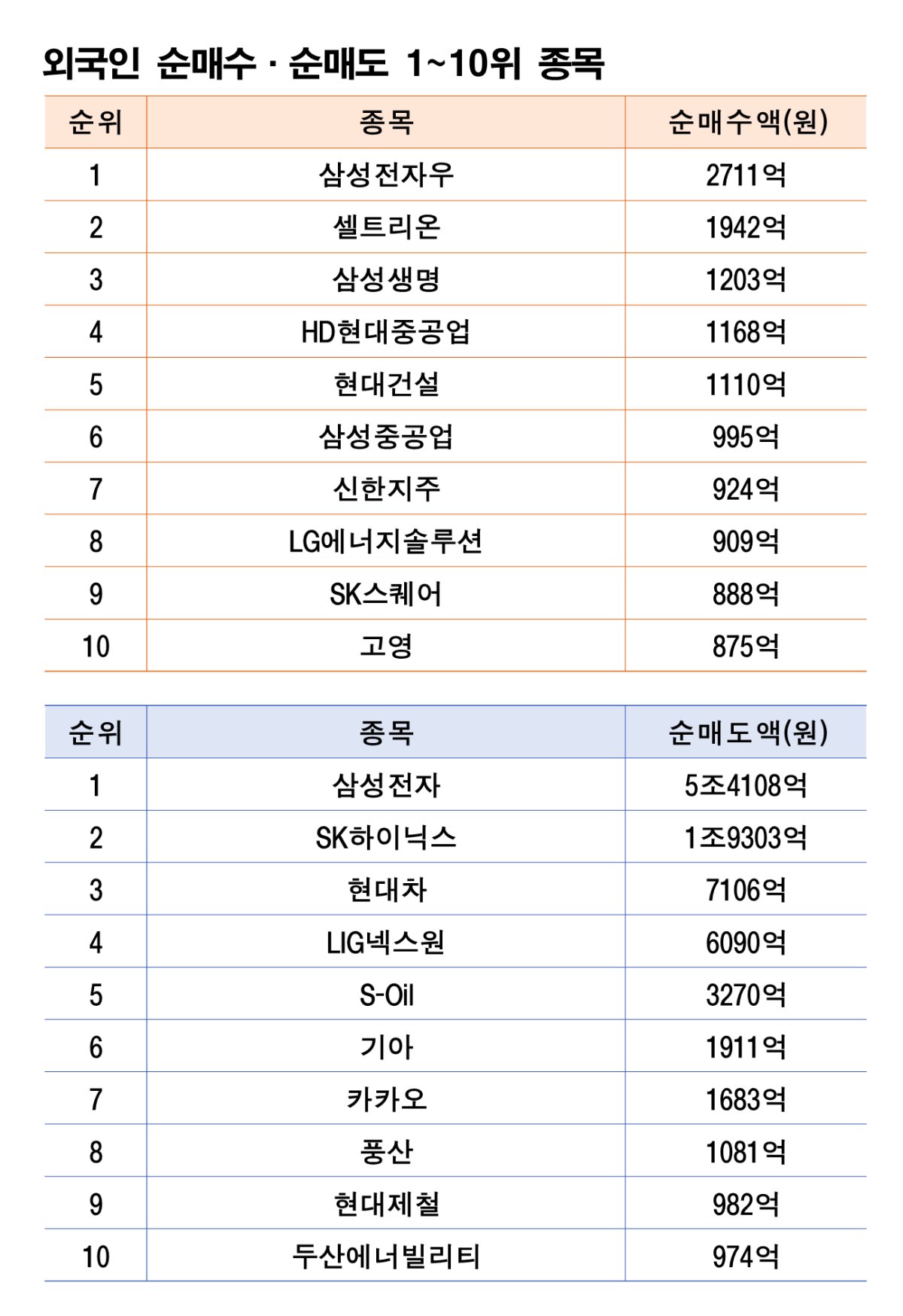 외국인 순매수 · 순매도 1~10위 종목

| 순위 | 종목 | 순매수액(원) |
|---|---|---|
| 1 | 삼성전자우 | 2711억 |
| 2 | 셀트리온 | 1942억 |
| 3 | 삼성생명 | 1203억 |
| 4 | HD현대중공업 | 1168억 |
| 5 | 현대건설 | 1110억 |
| 6 | 삼성중공업 | 995억 |
| 7 | 신한지주 | 924억 |
| 8 | LG에너지솔루션 | 909억 |
| 9 | SK스퀘어 | 888억 |
| 10 | 고영 | 875억 |

| 순위 | 종목 | 순매도액(원) |
|---|---|---|
| 1 | 삼성전자 | 5조4108억 |
| 2 | SK하이닉스 | 1조9303억 |
| 3 | 현대차 | 7106억 |
| 4 | LIG넥스원 | 6090억 |
| 5 | S-Oil | 3270억 |
| 6 | 기아 | 1911억 |
| 7 | 카카오 | 1683억 |
| 8 | 풍산 | 1081억 |
| 9 | 현대제철 | 982억 |
| 10 | 두산에너빌리티 | 974억 |